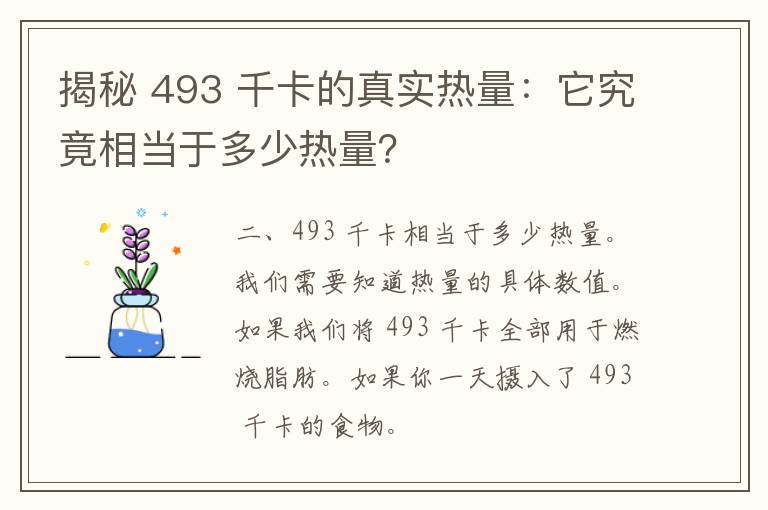 揭秘 493 千卡的真实热量：它究竟相当于多少热量？

二、493 千卡相当于多少热量。我们需要知道热量的具体数值。如果我们将 493 千卡全部用于燃烧脂肪。如果你一天摄入了 493 千卡的食物。